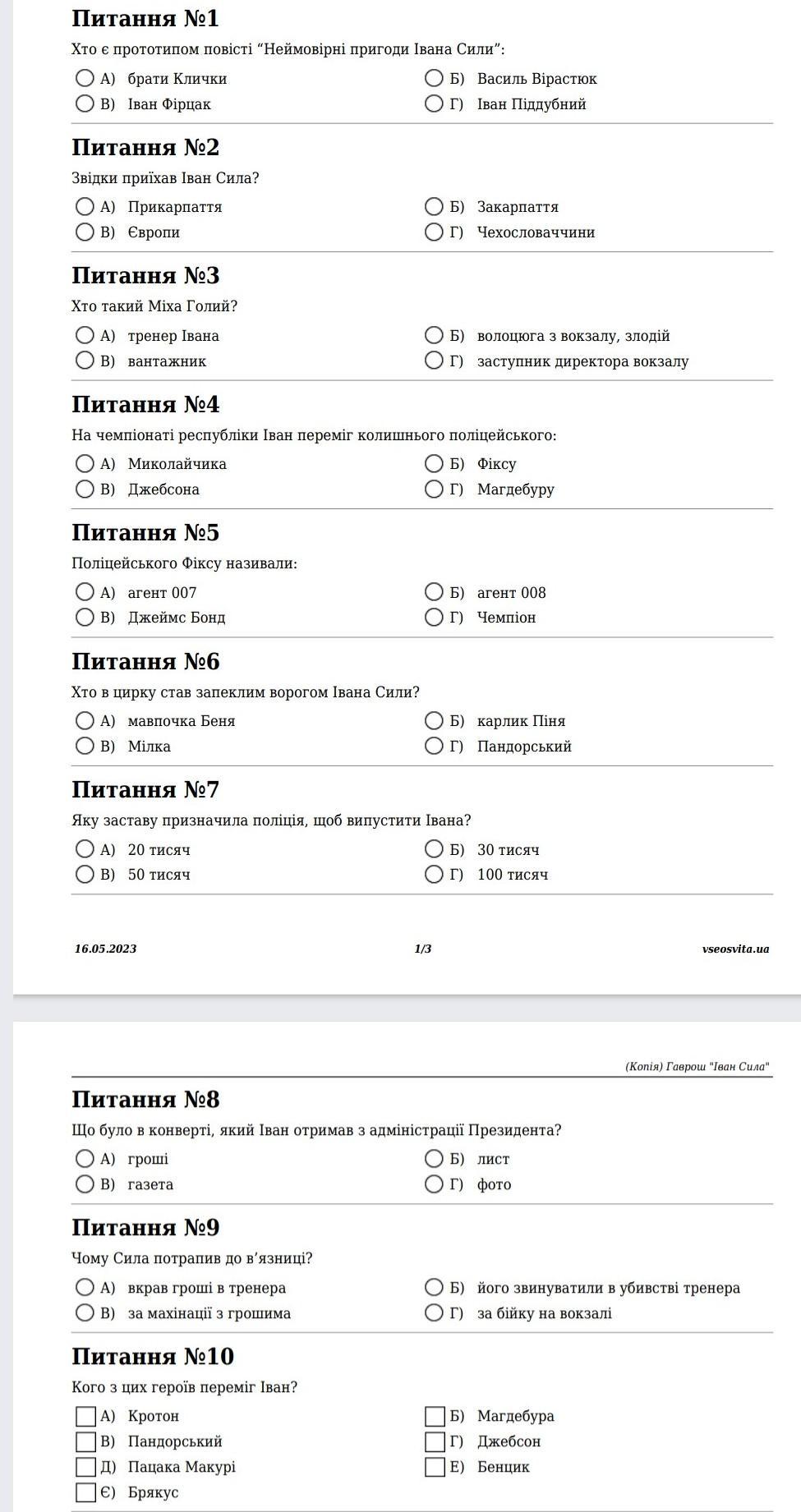 Питання №1

Хто є прототипом повісті “Неймовірні пригоди Івана Сили”:

А) брати Клички
Б) Василь Вірастюк
В) Іван Фірцак
Г) Іван Піддубний

Питання №2

Звідки приїхав Іван Сила?

А) Прикарпаття
Б) Закарпаття
В) Європи
Г) Чехословаччини

Питання №3

Хто такий Міха Голий?

А) тренер Івана
Б) волоцюга з вокзалу, злодій
В) вантажник
Г) заступник директора вокзалу

Питання №4

На чемпіонаті республіки Іван переміг колишнього поліцейського:

А) Миколайчика
Б) Фіксу
В) Джебсона
Г) Магдебуру

Питання №5

Поліцейського Фіксу називали:

А) агент 007
Б) агент 008
В) Джеймс Бонд
Г) Чемпіон

Питання №6

Хто в цирку став запеклим ворогом Івана Сили?

А) мавпочка Беня
Б) карлик Піня
В) Мілка
Г) Пандорський

Питання №7

Яку заставу призначила поліція, щоб випустити Івана?

А) 20 тисяч
Б) 30 тисяч
В) 50 тисяч
Г) 100 тисяч

16.05.2023 1/3 vseosvita.ua

(Копія) Гаврош "Іван Сила"

Питання №8

Що було в конверті, який Іван отримав з адміністрації Президента?

А) гроші
Б) лист
В) газета
Г) фото

Питання №9

Чому Сила потрапив до в’язниці?

А) вкрав гроші в тренера
Б) його звинуватили в убивстві тренера
В) за махінації з грошима
Г) за бійку на вокзалі

Питання №10

Кого з цих героїв переміг Іван?

А) Кротон
Б) Магдебура
В) Пандорський
Г) Джебсон
Д) Пацака Макурі
Е) Бенцик
Є) Брякус